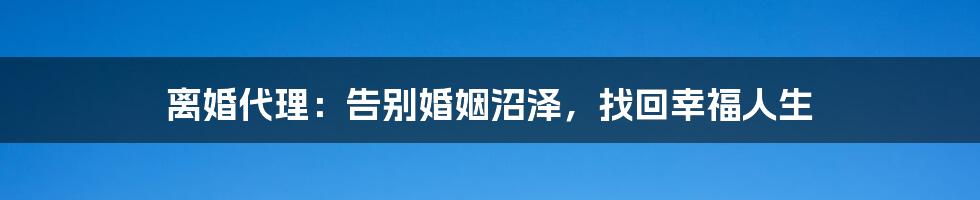 离婚代理：告别婚姻沼泽，找回幸福人生